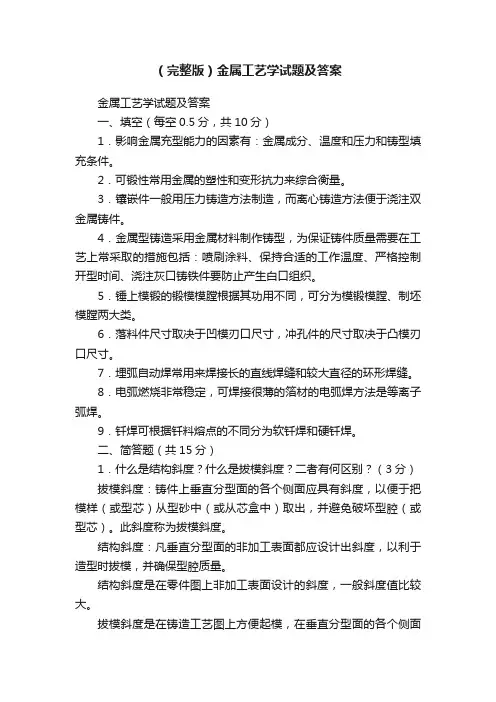 （完整版）金属工艺学试题及答案

金属工艺学试题及答案

一、填空（每空 0.5 分，共 10 分）

1．影响金属充型能力的因素有：金属成分、温度和压力和铸型填充条件。

2．可锻性常用金属的塑性和变形抗力来综合衡量。

3．镶嵌件一般用压力铸造方法制造，而离心铸造方法便于浇注双金属铸件。

4．金属型铸造采用金属材料制作铸型，为保证铸件质量需要在工艺上常采取的措施包括：喷刷涂料、保持合适的工作温度、严格控制开型时间、浇注灰口铸铁件要防止产生白口组织。

5．锤上模锻的锻模模膛根据其功用不同，可分为模锻模膛、制坯模膛两大类。

6．落料件尺寸取决于凹模刃口尺寸，冲孔件的尺寸取决于凸模刃口尺寸。

7．埋弧自动焊常用来焊接长的直线焊缝和较大直径的环形焊缝。

8．电弧燃烧非常稳定，可焊接很薄的箔材的电弧焊方法是等离子弧焊。

9．钎焊可根据钎料熔点的不同分为软钎焊和硬钎焊。

二、简答题（共 15 分）

1．什么是结构斜度？什么是拔模斜度？二者有何区别？（3 分）

拔模斜度：铸件上垂直分型面的各个侧面应具有斜度，以便于把模样（或型芯）从型砂中（或从芯盒中）取出，并避免破坏型腔（或型芯）。此斜度称为拔模斜度。

结构斜度：凡垂直分型面的非加工表面都应设计出斜度，以利于造型时拔模，并确保型腔质量。

结构斜度是在零件图上非加工表面设计的斜度，一般斜度值比较大。

拔模斜度是在铸造工艺图上方便起模，在垂直分型面的各个侧面